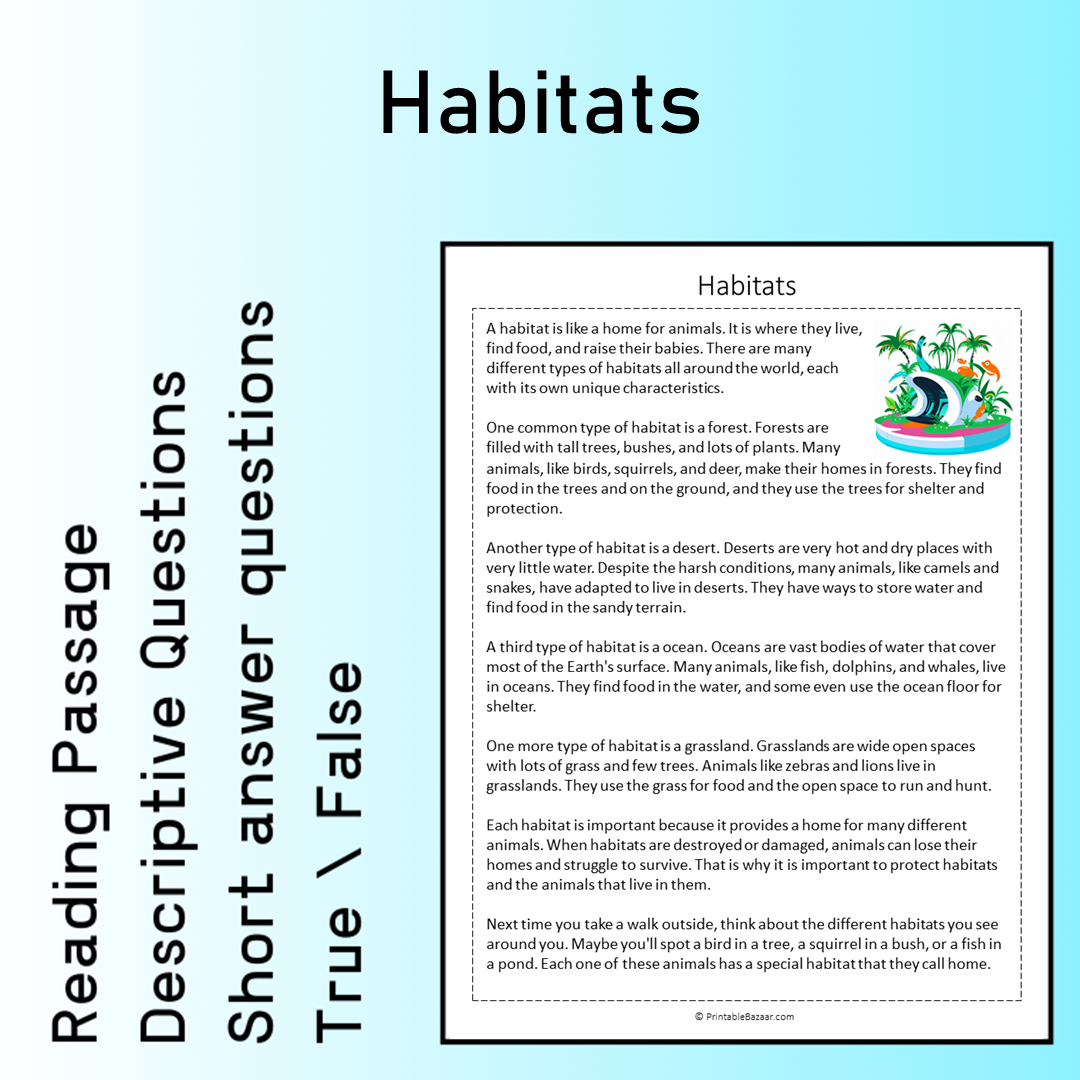 Habitats

Reading Passage
Descriptive Questions
Short answer questions
True \ False

Habitats

A habitat is like a home for animals. It is where they live, find food, and raise their babies. There are many different types of habitats all around the world, each with its own unique characteristics.

One common type of habitat is a forest. Forests are filled with tall trees, bushes, and lots of plants. Many animals, like birds, squirrels, and deer, make their homes in forests. They find food in the trees and on the ground, and they use the trees for shelter and protection.

Another type of habitat is a desert. Deserts are very hot and dry places with very little water. Despite the harsh conditions, many animals, like camels and snakes, have adapted to live in deserts. They have ways to store water and find food in the sandy terrain.

A third type of habitat is a ocean. Oceans are vast bodies of water that cover most of the Earth's surface. Many animals, like fish, dolphins, and whales, live in oceans. They find food in the water, and some even use the ocean floor for shelter.

One more type of habitat is a grassland. Grasslands are wide open spaces with lots of grass and few trees. Animals like zebras and lions live in grasslands. They use the grass for food and the open space to run and hunt.

Each habitat is important because it provides a home for many different animals. When habitats are destroyed or damaged, animals can lose their homes and struggle to survive. That is why it is important to protect habitats and the animals that live in them.

Next time you take a walk outside, think about the different habitats you see around you. Maybe you'll spot a bird in a tree, a squirrel in a bush, or a fish in a pond. Each one of these animals has a special habitat that they call home.

© PrintableBazaar.com